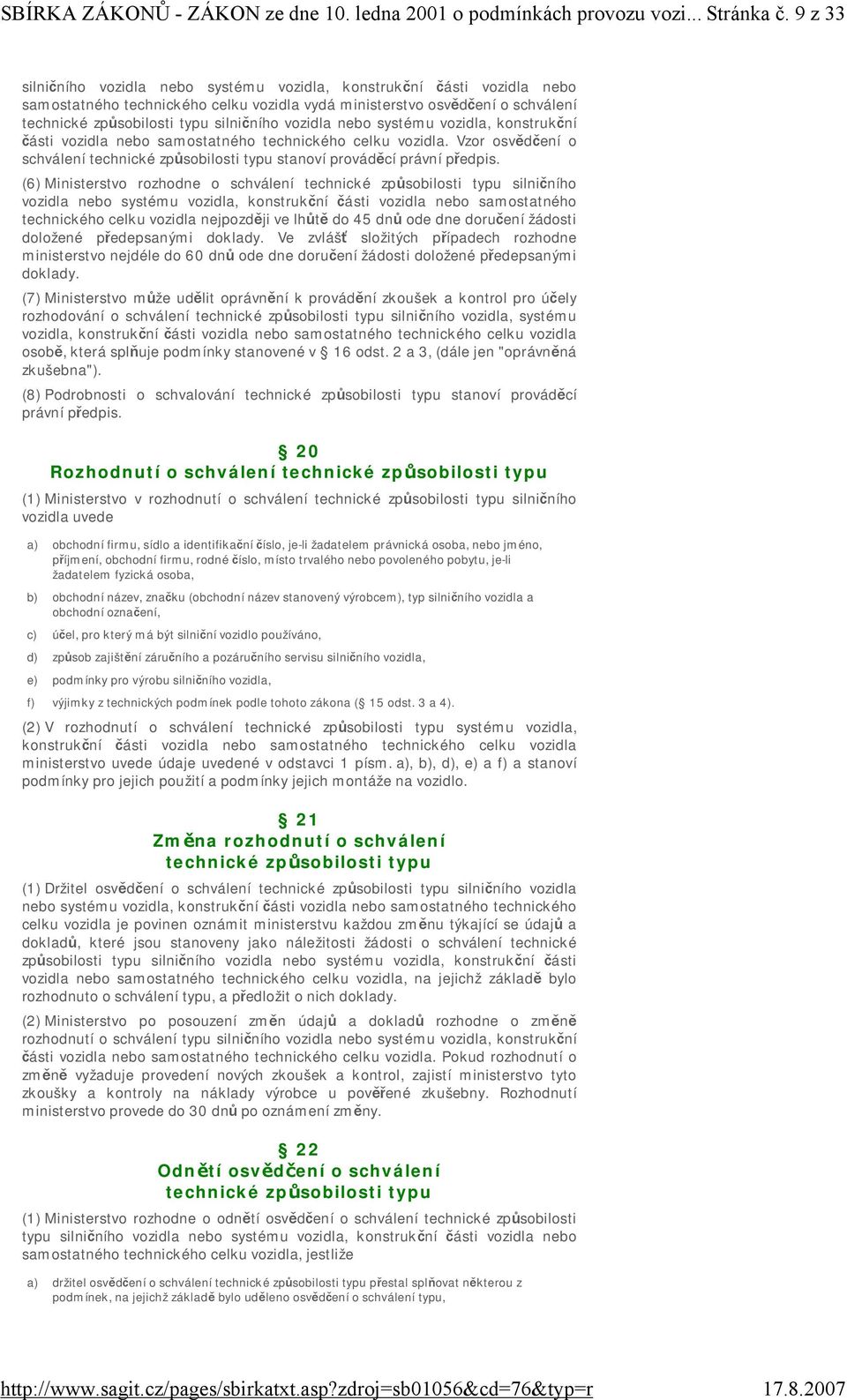 SBÍRKA ZÁKONŮ - ZÁKON ze dne 10. ledna 2001 o podmínkách provozu vozi... Stránka č. 9 z 33

silničního vozidla nebo systému vozidla, konstrukční části vozidla nebo samostatného technického celku vozidla vydá ministerstvo osvědčení o schválení technické způsobilosti typu silničního vozidla nebo systému vozidla, konstrukční části vozidla nebo samostatného technického celku vozidla. Vzor osvědčení o schválení technické způsobilosti typu stanoví prováděcí právní předpis.

(6) Ministerstvo rozhodne o schválení technické způsobilosti typu silničního vozidla nebo systému vozidla, konstrukční části vozidla nebo samostatného technického celku vozidla nejpozději ve lhůtě do 45 dnů ode dne doručení žádosti doložené předepsanými doklady. Ve zvlášť složitých případech rozhodne ministerstvo nejdéle do 60 dnů ode dne doručení žádosti doložené předepsanými doklady.

(7) Ministerstvo může udělit oprávnění k provádění zkoušek a kontrol pro účely rozhodování o schválení technické způsobilosti typu silničního vozidla, systému vozidla, konstrukční části vozidla nebo samostatného technického celku vozidla osobě, která splňuje podmínky stanovené v § 16 odst. 2 a 3, (dále jen "oprávněná zkušebna").

(8) Podrobnosti o schvalování technické způsobilosti typu stanoví prováděcí právní předpis.

§ 20
Rozhodnutí o schválení technické způsobilosti typu

(1) Ministerstvo v rozhodnutí o schválení technické způsobilosti typu silničního vozidla uvede

a) obchodní firmu, sídlo a identifikační číslo, je-li žadatelem právnická osoba, nebo jméno, příjmení, obchodní firmu, rodné číslo, místo trvalého nebo povoleného pobytu, je-li žadatelem fyzická osoba,

b) obchodní název, značku (obchodní název stanovený výrobcem), typ silničního vozidla a obchodní označení,

c) účel, pro který má být silniční vozidlo používáno,

d) způsob zajištění záručního a pozáručního servisu silničního vozidla,

e) podmínky pro výrobu silničního vozidla,

f) výjimky z technických podmínek podle tohoto zákona (§ 15 odst. 3 a 4).

(2) V rozhodnutí o schválení technické způsobilosti typu systému vozidla, konstrukční části vozidla nebo samostatného technického celku vozidla ministerstvo uvede údaje uvedené v odstavci 1 písm. a), b), d), e) a f) a stanoví podmínky pro jejich použití a podmínky jejich montáže na vozidlo.

§ 21
Změna rozhodnutí o schválení technické způsobilosti typu

(1) Držitel osvědčení o schválení technické způsobilosti typu silničního vozidla nebo systému vozidla, konstrukční části vozidla nebo samostatného technického celku vozidla je povinen oznámit ministerstvu každou změnu týkající se údajů a dokladů, které jsou stanoveny jako náležitosti žádosti o schválení technické způsobilosti typu silničního vozidla nebo systému vozidla, konstrukční části vozidla nebo samostatného technického celku vozidla, na jejichž základě bylo rozhodnuto o schválení typu, a předložit o nich doklady.

(2) Ministerstvo po posouzení změn údajů a dokladů rozhodne o změně rozhodnutí o schválení typu silničního vozidla nebo systému vozidla, konstrukční části vozidla nebo samostatného technického celku vozidla. Pokud rozhodnutí o změně vyžaduje provedení nových zkoušek a kontrol, zajistí ministerstvo tyto zkoušky a kontroly na náklady výrobce u pověřené zkušebny. Rozhodnutí ministerstvo provede do 30 dnů po oznámení změny.

§ 22
Odnětí osvědčení o schválení technické způsobilosti typu

(1) Ministerstvo rozhodne o odnětí osvědčení o schválení technické způsobilosti typu silničního vozidla nebo systému vozidla, konstrukční části vozidla nebo samostatného technického celku vozidla, jestliže

a) držitel osvědčení o schválení technické způsobilosti typu přestal splňovat některou z podmínek, na jejichž základě bylo uděleno osvědčení o schválení typu,

http://www.sagit.cz/pages/sbirkatxt.asp?zdroj=sb01056&cd=76&typ=r 17.8.2007